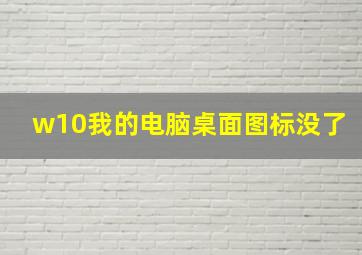 w10我的电脑桌面图标没了